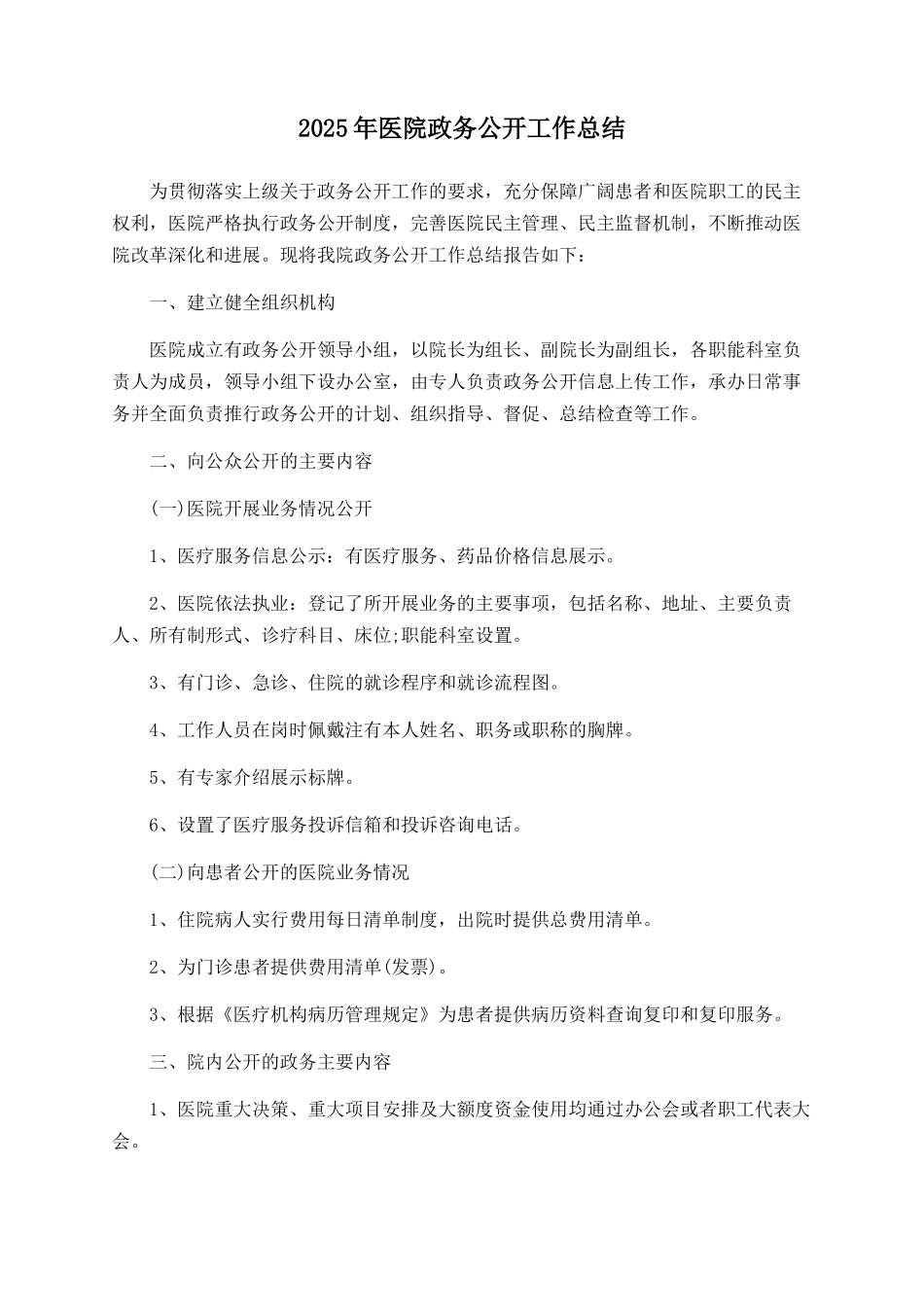 2025年医院政务公开工作总结

为贯彻落实上级关于政务公开工作的要求，充分保障广阔患者和医院职工的民主权利，医院严格执行政务公开制度，完善医院民主管理、民主监督机制，不断推动医院改革深化和进展。现将我院政务公开工作总结报告如下：

一、建立健全组织机构

医院成立有政务公开领导小组，以院长为组长、副院长为副组长，各职能科室负责人为成员，领导小组下设办公室，由专人负责政务公开信息上传工作，承办日常事务并全面负责推行政务公开的计划、组织指导、督促、总结检查等工作。

二、向公众公开的主要内容

(一)医院开展业务情况公开

1、医疗服务信息公示：有医疗服务、药品价格信息展示。

2、医院依法执业：登记了所开展业务的主要事项，包括名称、地址、主要负责人、所有制形式、诊疗科目、床位;职能科室设置。

3、有门诊、急诊、住院的就诊程序和就诊流程图。

4、工作人员在岗时佩戴注有本人姓名、职务或职称的胸牌。

5、有专家介绍展示标牌。

6、设置了医疗服务投诉信箱和投诉咨询电话。

(二)向患者公开的医院业务情况

1、住院病人实行费用每日清单制度，出院时提供总费用清单。

2、为门诊患者提供费用清单(发票)。

3、根据《医疗机构病历管理规定》为患者提供病历资料查询复印和复印服务。

三、院内公开的政务主要内容

1、医院重大决策、重大项目安排及大额度资金使用均通过办公会或者职工代表大会。